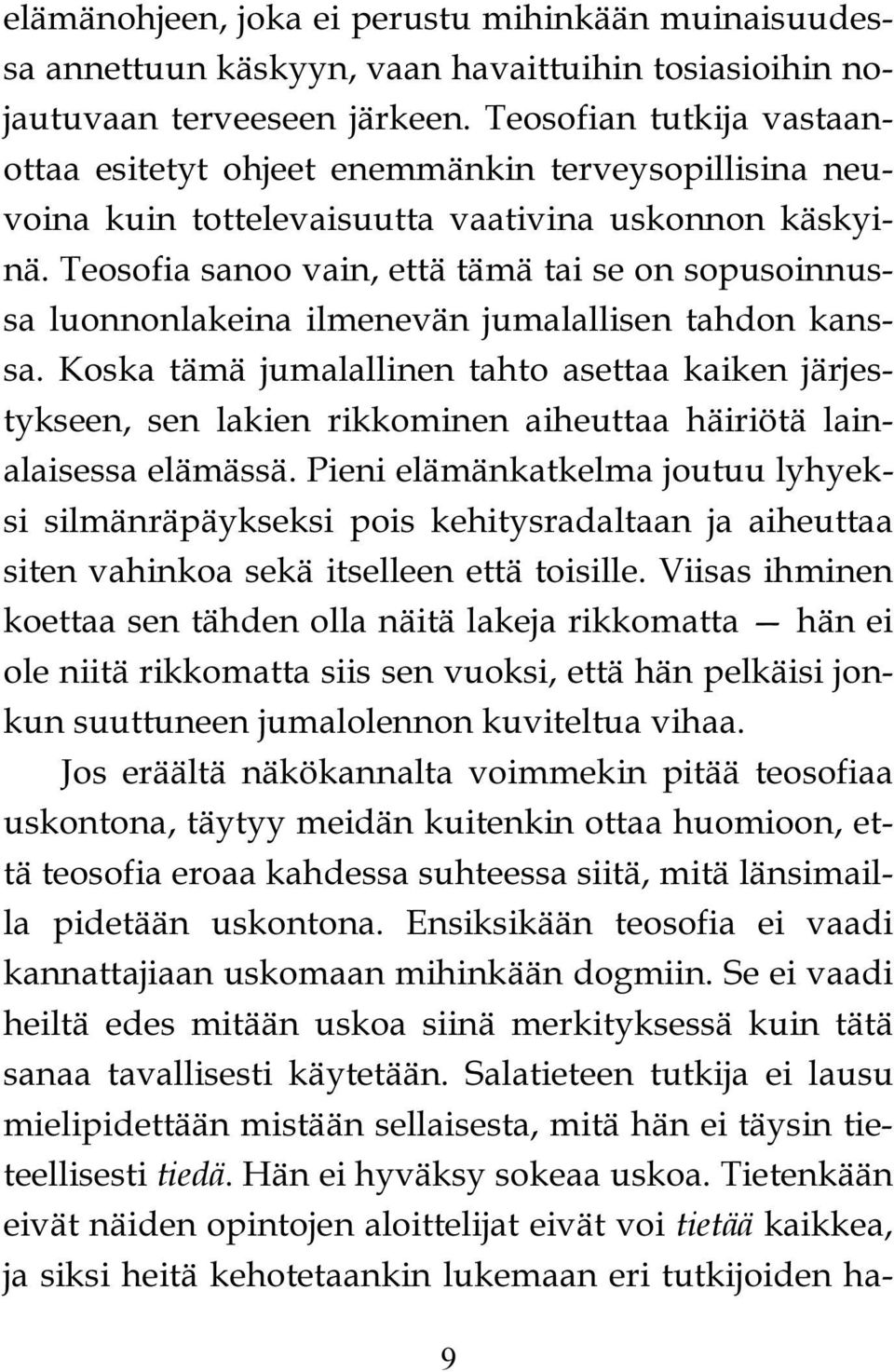 elämänohjeen, joka ei perustu mihinkään muinaisuudessa annettuun käskyyn, vaan havaittuihin tosiasioihin nojautuvaan terveeseen järkeen. Teosofian tutkija vastaanottaa esitetyt ohjeet enemmänkin terveysopillisina neuvoina kuin tottelevaisuutta vaativina uskonnon käskyinä. Teosofia sanoo vain, että tämä tai se on sopusoinnussa luonnonlakeina ilmenevän jumalallisen tahdon kanssa. Koska tämä jumalallinen tahto asettaa kaiken järjestykseen, sen lakien rikkominen aiheuttaa häiriötä lainalaisessa elämässä. Pieni elämänkatkelma joutuu lyhyeksi silmänräpäykseksi pois kehitysradaltaan ja aiheuttaa siten vahinkoa sekä itselleen että toisille. Viisas ihminen koettaa sen tähden olla näitä lakeja rikkomatta — hän ei ole niitä rikkomatta siis sen vuoksi, että hän pelkäisi jonkun suuttuneen jumalolennon kuviteltua vihaa.

Jos eräältä näkökannalta voimmekin pitää teosofiaa uskontona, täytyy meidän kuitenkin ottaa huomioon, että teosofia eroaa kahdessa suhteessa siitä, mitä länsimailla pidetään uskontona. Ensiksikään teosofia ei vaadi kannattajiaan uskomaan mihinkään dogmiin. Se ei vaadi heiltä edes mitään uskoa siinä merkityksessä kuin tätä sanaa tavallisesti käytetään. Salatieteen tutkija ei lausu mielipidettään mistään sellaisesta, mitä hän ei täysin tieteellisesti tiedä. Hän ei hyväksy sokeaa uskoa. Tietenkään eivät näiden opintojen aloittelijat eivät voi tietää kaikkea, ja siksi heitä kehotetaankin lukemaan eri tutkijoiden ha-

9